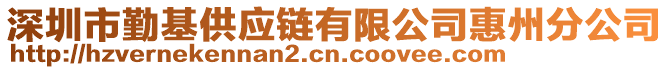 深圳市勤基供应链有限公司惠州分公司
http://hzvernekennan2.cn.coovee.com